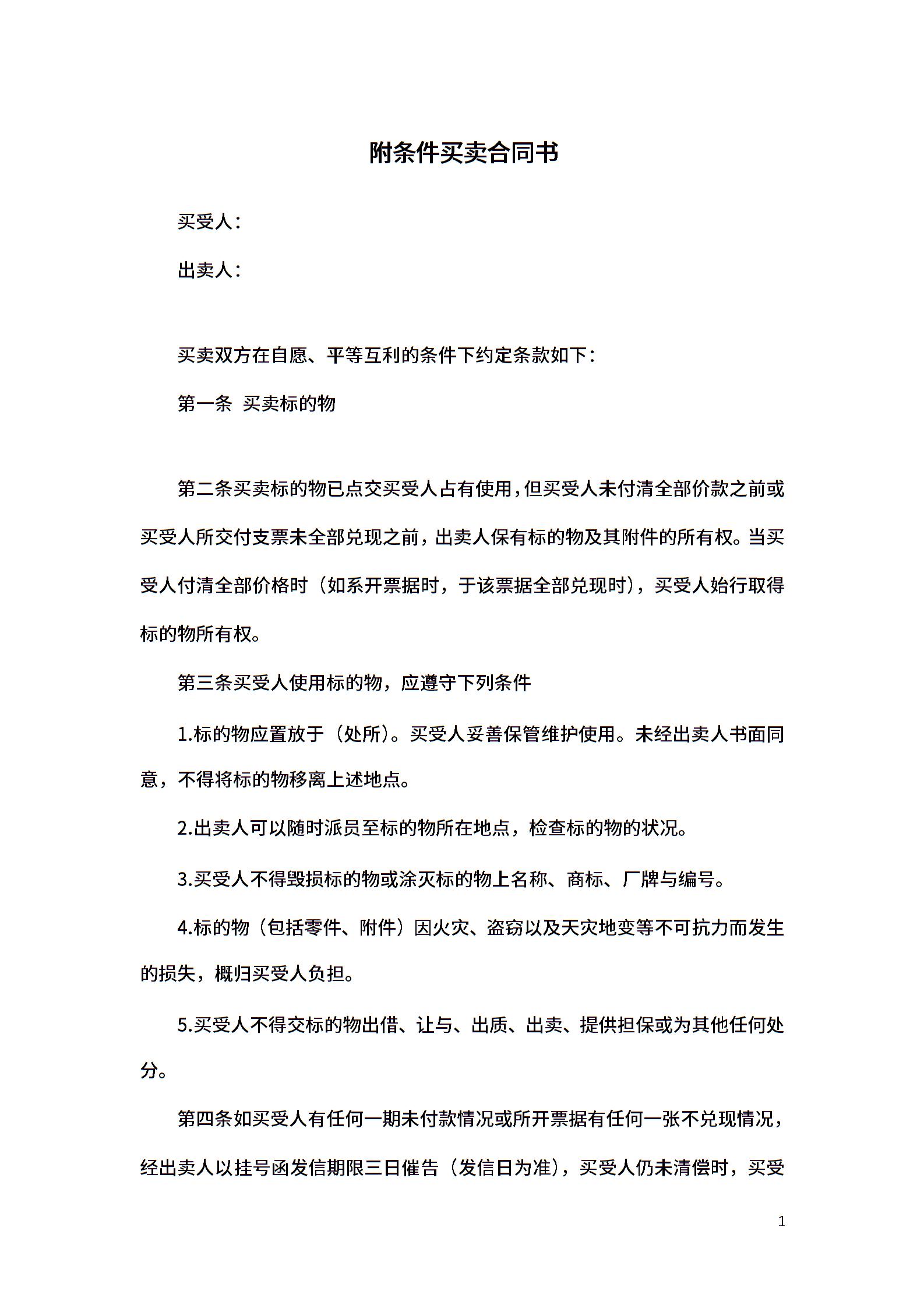 附条件买卖合同书

买受人：

出卖人：

买卖双方在自愿、平等互利的条件下约定条款如下：

第一条 买卖标的物

第二条买卖标的物已点交买受人占有使用，但买受人未付清全部价款之前或买受人所交付支票未全部兑现之前，出卖人保有标的物及其附件的所有权。当买受人付清全部价格时（如系开票据时，于该票据全部兑现时），买受人始行取得标的物所有权。

第三条买受人使用标的物，应遵守下列条件

1.标的物应置放于（处所）。买受人妥善保管维护使用。未经出卖人书面同意，不得将标的物移离上述地点。

2.出卖人可以随时派员至标的物所在地点，检查标的物的状况。

3.买受人不得毁损标的物或涂灭标的物上名称、商标、厂牌与编号。

4.标的物（包括零件、附件）因火灾、盗窃以及天灾地变等不可抗力而发生的损失，概归买受人负担。

5.买受人不得交标的物出借、让与、出质、出卖、提供担保或为其他任何处分。

第四条如买受人有任何一期未付款情况或所开票据有任何一张不兑现情况，经出卖人以挂号函发信期限三日催告（发信日为准），买受人仍未清偿时，买受

1